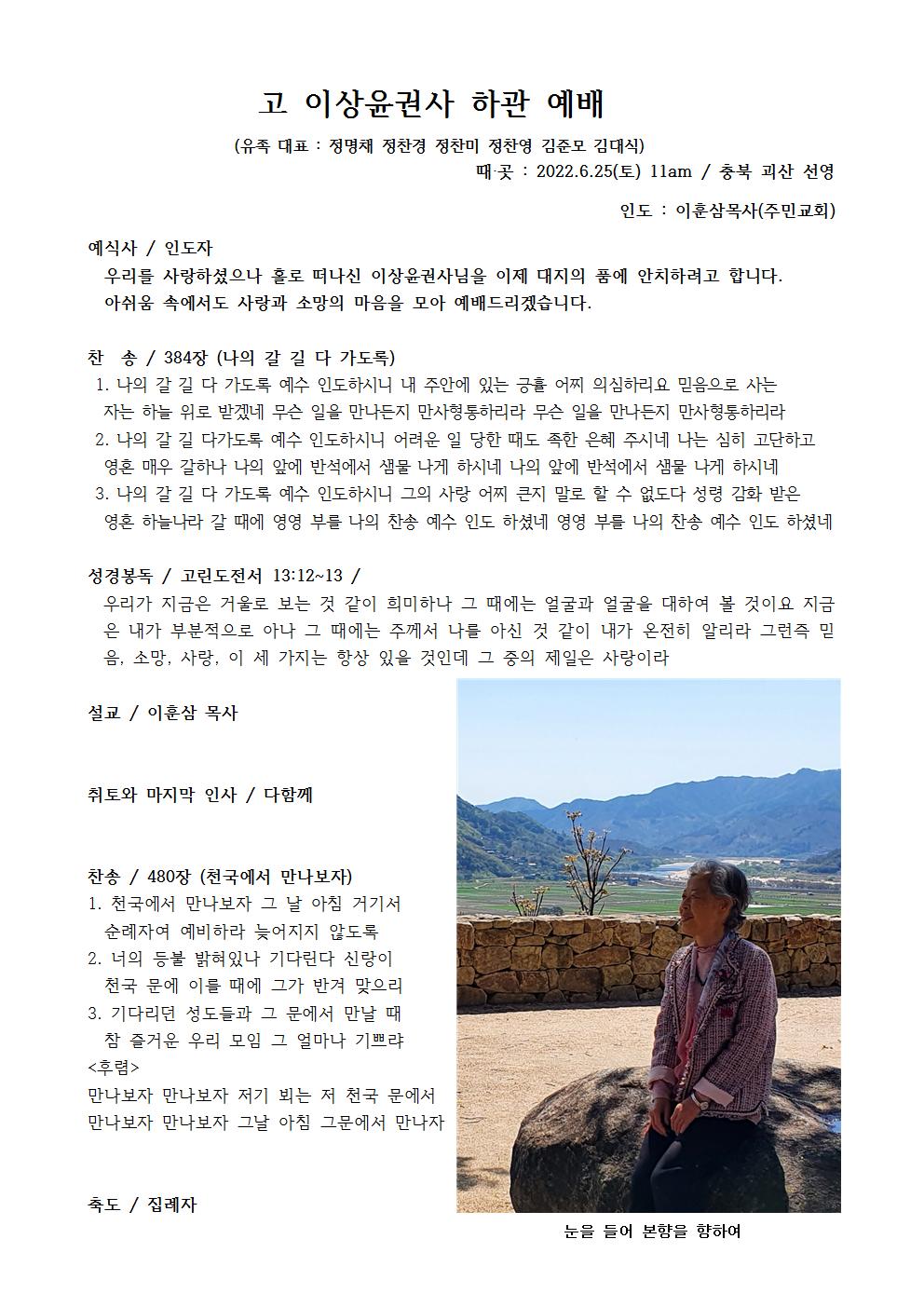 고 이상윤권사 하관 예배

(유족 대표 : 정명채 정찬경 정찬미 정찬영 김준모 김대식)

때·곳 : 2022.6.25(토) 11am / 충북 괴산 선영

인도 : 이훈삼목사(주민교회)

예식사 / 인도자

우리를 사랑하셨으나 홀로 떠나신 이상윤권사님을 이제 대지의 품에 안치하려고 합니다. 아쉬움 속에서도 사랑과 소망의 마음을 모아 예배드리겠습니다.

찬 송 / 384장 (나의 갈 길 다 가도록)

1. 나의 갈 길 다 가도록 예수 인도하시니 내 주안에 있는 긍휼 어찌 의심하리요 믿음으로 사는 자는 하늘 위로 받겠네 무슨 일을 만나든지 만사형통하리라 무슨 일을 만나든지 만사형통하리라

2. 나의 갈 길 다가도록 예수 인도하시니 어려운 일 당한 때도 족한 은혜 주시네 나는 심히 고단하고 영혼 매우 갈하나 나의 앞에 반석에서 샘물 나게 하시네 나의 앞에 반석에서 샘물 나게 하시네

3. 나의 갈 길 다 가도록 예수 인도하시니 그의 사랑 어찌 큰지 말로 할 수 없도다 성령 감화 받은 영혼 하늘나라 갈 때에 영영 부를 나의 찬송 예수 인도 하셨네 영영 부를 나의 찬송 예수 인도 하셨네

성경봉독 / 고린도전서 13:12~13 /

우리가 지금은 거울로 보는 것 같이 희미하나 그 때에는 얼굴과 얼굴을 대하여 볼 것이요 지금은 내가 부분적으로 아나 그 때에는 주께서 나를 아신 것 같이 내가 온전히 알리라 그런즉 믿음, 소망, 사랑, 이 세 가지는 항상 있을 것인데 그 중의 제일은 사랑이라

설교 / 이훈삼 목사

취토와 마지막 인사 / 다함께

찬송 / 480장 (천국에서 만나보자)

1. 천국에서 만나보자 그 날 아침 거기서 순례자여 예비하라 늦어지지 않도록

2. 너의 등불 밝혀있나 기다린다 신랑이 천국 문에 이를 때에 그가 반겨 맞으리

3. 기다리던 성도들과 그 문에서 만날 때 참 즐거운 우리 모임 그 얼마나 기쁘랴

<후렴>

만나보자 만나보자 저기 뵈는 저 천국 문에서

만나보자 만나보자 그날 아침 그문에서 만나자

축도 / 집례자

눈을 들어 본향을 향하여